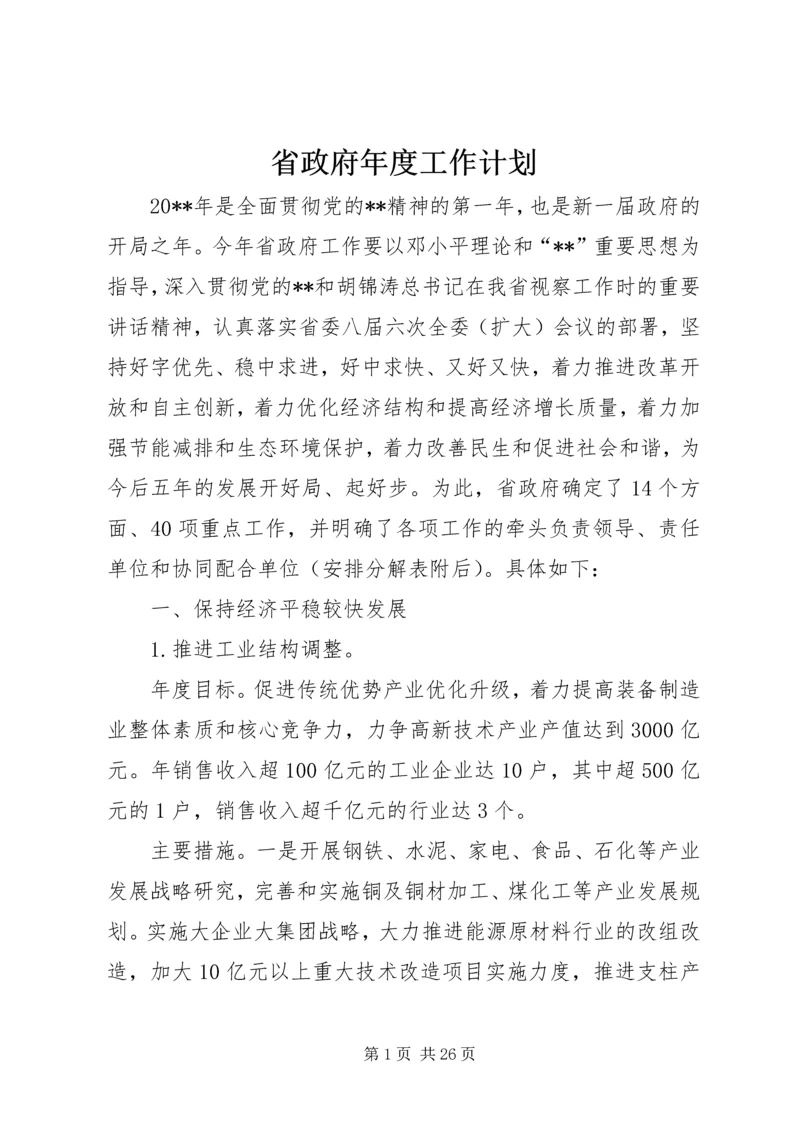 省政府年度工作计划

20**年是全面贯彻党的**精神的第一年，也是新一届政府的开局之年。今年省政府工作要以邓小平理论和“**”重要思想为指导，深入贯彻党的**和胡锦涛总书记在我省视察工作时的重要讲话精神，认真落实省委八届六次全委（扩大）会议的部署，坚持好字优先、稳中求进，好中求快、又好又快，着力推进改革开放和自主创新，着力优化经济结构和提高经济增长质量，着力加强节能减排和生态环境保护，着力改善民生和促进社会和谐，为今后五年的发展开好局、起好步。为此，省政府确定了14个方面、40项重点工作，并明确了各项工作的牵头负责领导、责任单位和协同配合单位（安排分解表附后）。具体如下：

一、保持经济平稳较快发展

1.推进工业结构调整。

年度目标。促进传统优势产业优化升级，着力提高装备制造业整体素质和核心竞争力，力争高新技术产业产值达到3000亿元。年销售收入超100亿元的工业企业达10户，其中超500亿元的1户，销售收入超千亿元的行业达3个。

主要措施。一是开展钢铁、水泥、家电、食品、石化等产业发展战略研究，完善和实施铜及铜材加工、煤化工等产业发展规划。实施大企业大集团战略，大力推进能源原材料行业的改组改造，加大10亿元以上重大技术改造项目实施力度，推进支柱产

第1页 共26页